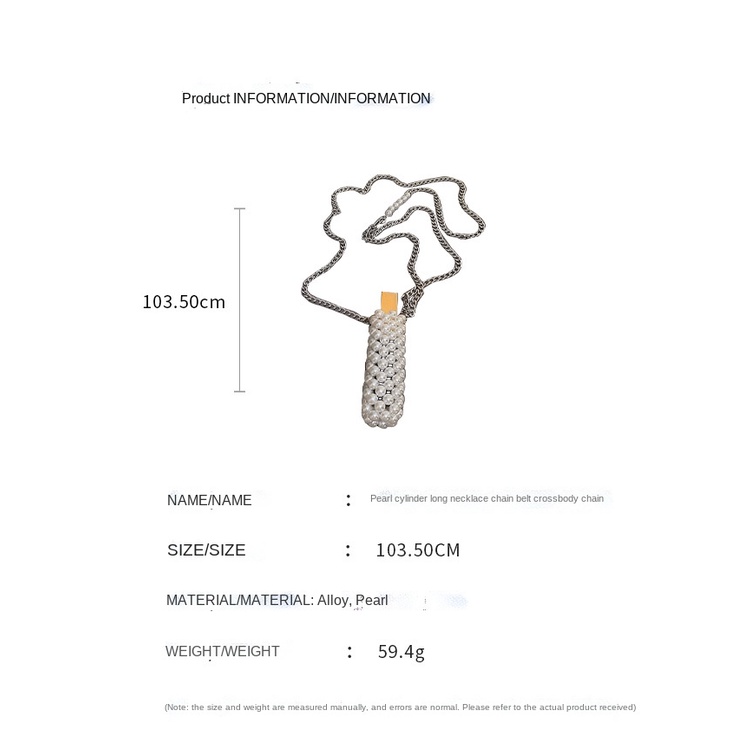 Product INFORMATION/INFORMATION

103.50cm

NAME/NAME : Pearl cylinder long necklace chain belt crossbody chain

SIZE/SIZE : 103.50CM

MATERIAL/MATERIAL: Alloy, Pearl

WEIGHT/WEIGHT : 59.4g

(Note: the size and weight are measured manually, and errors are normal. Please refer to the actual product received)